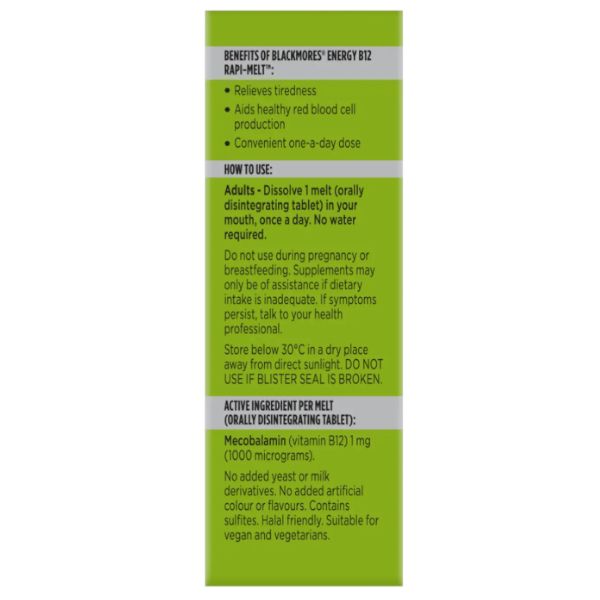 BENEFITS OF BLACKMORES® ENERGY B12 RAPI-MELT™:

• Relieves tiredness
• Aids healthy red blood cell production
• Convenient one-a-day dose

HOW TO USE:

Adults - Dissolve 1 melt (orally disintegrating tablet) in your mouth, once a day. No water required.

Do not use during pregnancy or breastfeeding. Supplements may only be of assistance if dietary intake is inadequate. If symptoms persist, talk to your health professional.

Store below 30°C in a dry place away from direct sunlight. DO NOT USE IF BLISTER SEAL IS BROKEN.

ACTIVE INGREDIENT PER MELT (ORALLY DISINTEGRATING TABLET):

Mecobalamin (vitamin B12) 1 mg (1000 micrograms).

No added yeast or milk derivatives. No added artificial colour or flavours. Contains sulfites. Halal friendly. Suitable for vegan and vegetarians.